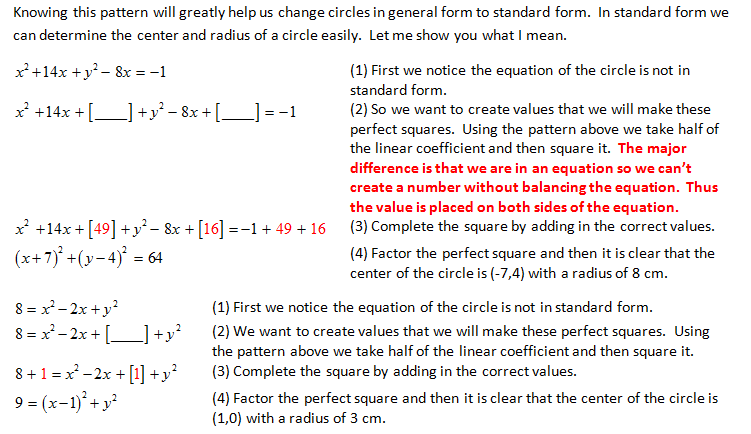 Knowing this pattern will greatly help us change circles in general form to standard form. In standard form we can determine the center and radius of a circle easily. Let me show you what I mean.

$x^2 + 14x + y^2 - 8x = -1$

(1) First we notice the equation of the circle is not in standard form.

$x^2 + 14x + [\_\_\_\_] + y^2 - 8x + [\_\_\_\_] = -1$

(2) So we want to create values that we will make these perfect squares. Using the pattern above we take half of the linear coefficient and then square it. The major difference is that we are in an equation so we can't create a number without balancing the equation. Thus the value is placed on both sides of the equation.

$x^2 + 14x + [49] + y^2 - 8x + [16] = -1 + 49 + 16$

(3) Complete the square by adding in the correct values.

$(x+7)^2 + (y-4)^2 = 64$

(4) Factor the perfect square and then it is clear that the center of the circle is (-7,4) with a radius of 8 cm.

$8 = x^2 - 2x + y^2$

(1) First we notice the equation of the circle is not in standard form.

$8 = x^2 - 2x + [\_\_\_\_] + y^2$

(2) We want to create values that we will make these perfect squares. Using the pattern above we take half of the linear coefficient and then square it.

$8 + 1 = x^2 - 2x + [1] + y^2$

(3) Complete the square by adding in the correct values.

$9 = (x-1)^2 + y^2$

(4) Factor the perfect square and then it is clear that the center of the circle is (1,0) with a radius of 3 cm.